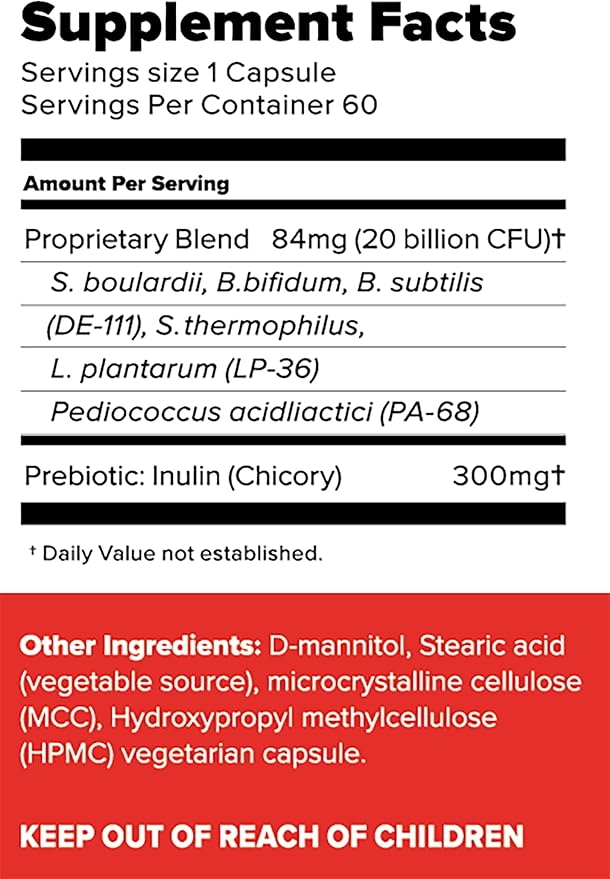 Supplement Facts
Servings size 1 Capsule
Servings Per Container 60

Amount Per Serving

Proprietary Blend 84mg (20 billion CFU)†
S. boulardii, B.bifidum, B. subtilis
(DE-111), S.thermophilus,
L. plantarum (LP-36)
Pediococcus acidliactici (PA-68)

Prebiotic: Inulin (Chicory) 300mg†

† Daily Value not established.

Other Ingredients: D-mannitol, Stearic acid (vegetable source), microcrystalline cellulose (MCC), Hydroxypropyl methylcellulose (HPMC) vegetarian capsule.

KEEP OUT OF REACH OF CHILDREN